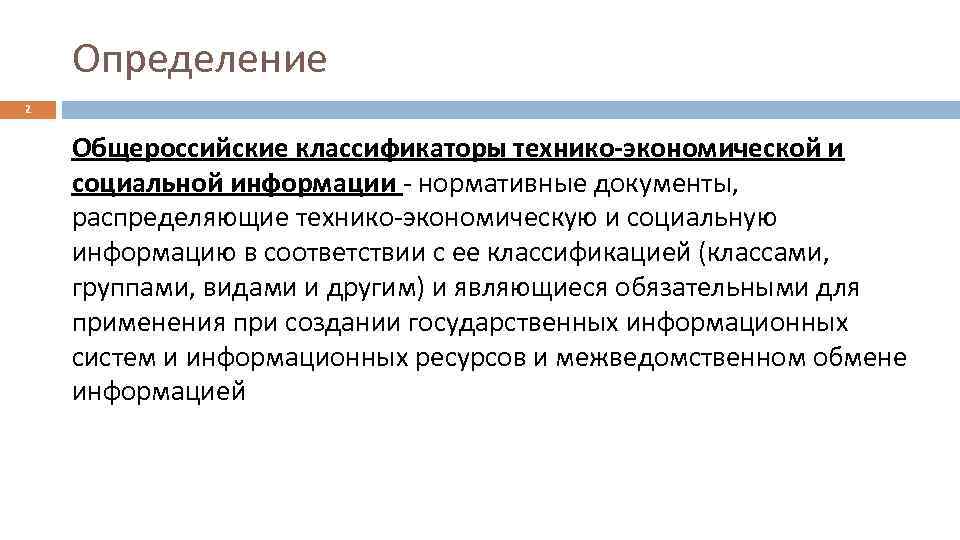 Определение

2

Общероссийские классификаторы технико-экономической и социальной информации - нормативные документы, распределяющие технико-экономическую и социальную информацию в соответствии с ее классификацией (классами, группами, видами и другим) и являющиеся обязательными для применения при создании государственных информационных систем и информационных ресурсов и межведомственном обмене информацией